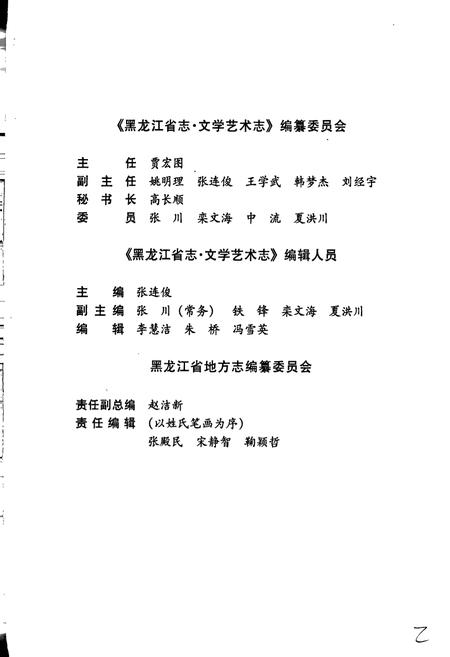 《黑龙江省志·文学艺术志》编纂委员会

主　　任　贾宏图
副 主 任　姚明理　张连俊　王学武　韩梦杰　刘经宇
秘 书 长　高长顺
委　　员　张　川　栾文海　中　流　夏洪川

《黑龙江省志·文学艺术志》编辑人员

主　　编　张连俊
副 主 编　张　川（常务）　铁　锋　栾文海　夏洪川
编　　辑　李慧洁　朱　桥　冯雪英

黑龙江省地方志编纂委员会

责任副总编　赵洁新
责 任 编 辑　（以姓氏笔画为序）
张殿民　宋静智　鞠颖哲

乙